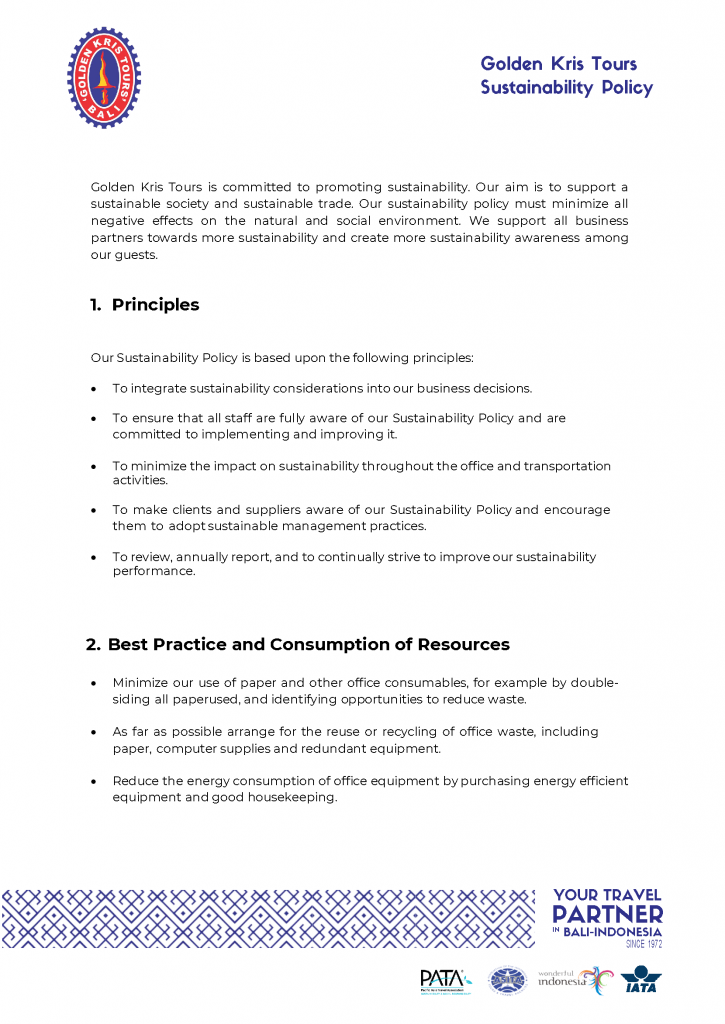 GOLDEN KRIS TOURS BALI

Golden Kris Tours
Sustainability Policy

Golden Kris Tours is committed to promoting sustainability. Our aim is to support a sustainable society and sustainable trade. Our sustainability policy must minimize all negative effects on the natural and social environment. We support all business partners towards more sustainability and create more sustainability awareness among our guests.

1. Principles

Our Sustainability Policy is based upon the following principles:

• To integrate sustainability considerations into our business decisions.

• To ensure that all staff are fully aware of our Sustainability Policy and are committed to implementing and improving it.

• To minimize the impact on sustainability throughout the office and transportation activities.

• To make clients and suppliers aware of our Sustainability Policy and encourage them to adopt sustainable management practices.

• To review, annually report, and to continually strive to improve our sustainability performance.

2. Best Practice and Consumption of Resources

• Minimize our use of paper and other office consumables, for example by double-siding all paperused, and identifying opportunities to reduce waste.

• As far as possible arrange for the reuse or recycling of office waste, including paper, computer supplies and redundant equipment.

• Reduce the energy consumption of office equipment by purchasing energy efficient equipment and good housekeeping.

YOUR TRAVEL PARTNER IN BALI-INDONESIA SINCE 1972

PATA wonderful indonesia IATA